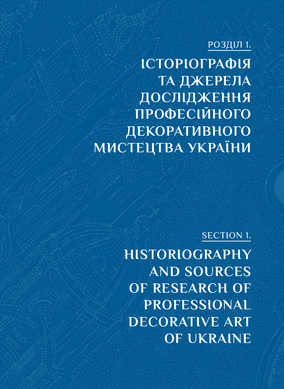 РОЗДІЛ 1.

ІСТОРІОГРАФІЯ ТА ДЖЕРЕЛА ДОСЛІДЖЕННЯ ПРОФЕСІЙНОГО ДЕКОРАТИВНОГО МИСТЕЦТВА УКРАЇНИ

SECTION 1.

HISTORIOGRAPHY AND SOURCES OF RESEARCH OF PROFESSIONAL DECORATIVE ART OF UKRAINE